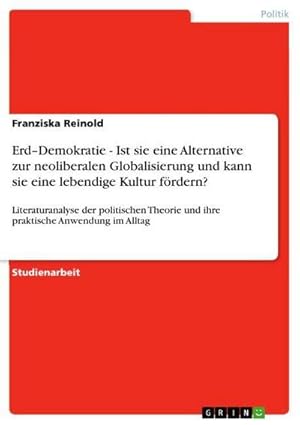 Politik

Franziska Reinold

Erd–Demokratie - Ist sie eine Alternative zur neoliberalen Globalisierung und kann sie eine lebendige Kultur fördern?

Literaturanalyse der politischen Theorie und ihre praktische Anwendung im Alltag

Studienarbeit

GRIN